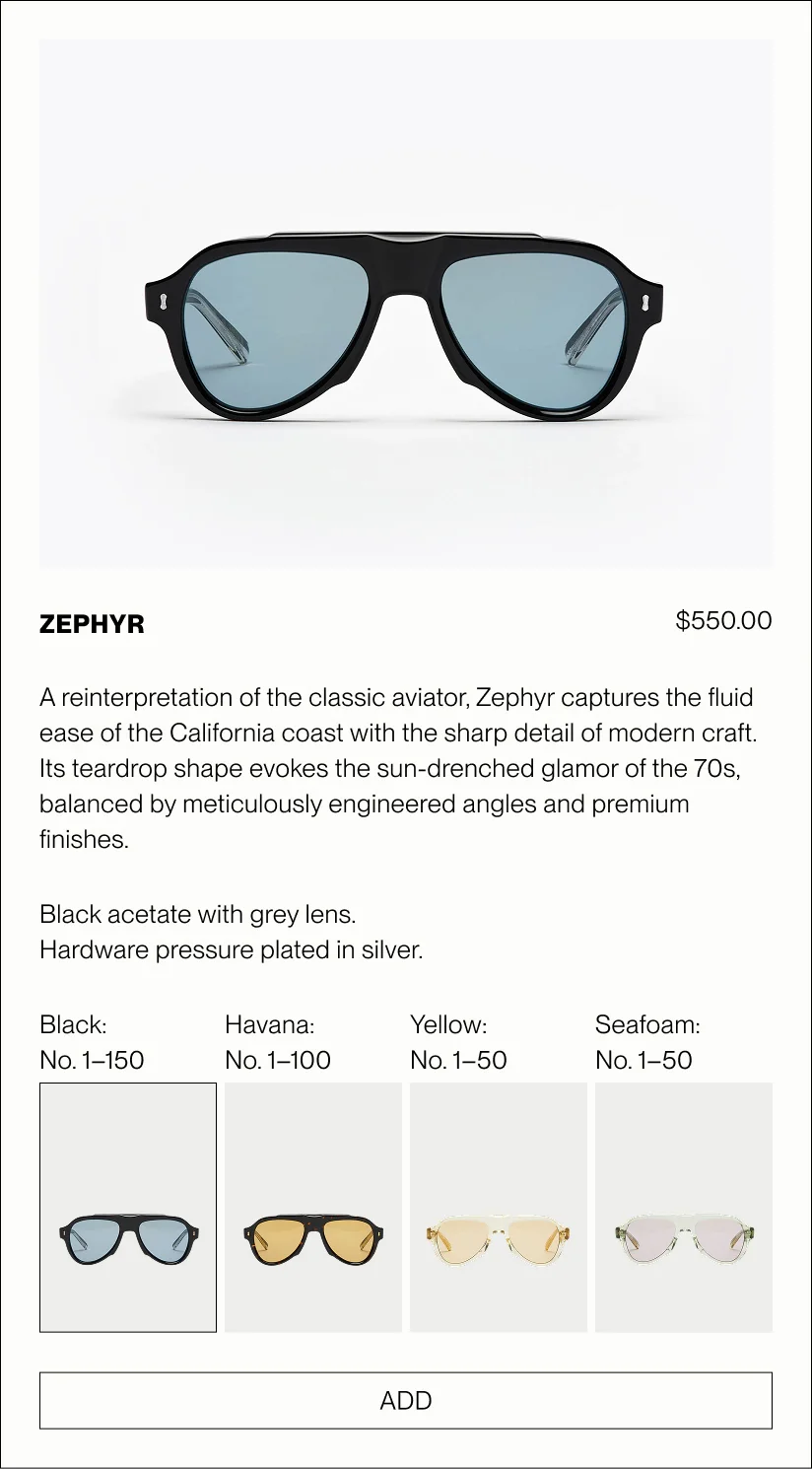 ZEPHYR

$550.00

A reinterpretation of the classic aviator, Zephyr captures the fluid ease of the California coast with the sharp detail of modern craft. Its teardrop shape evokes the sun-drenched glamor of the 70s, balanced by meticulously engineered angles and premium finishes.

Black acetate with grey lens.
Hardware pressure plated in silver.

Black:
No. 1–150

Havana:
No. 1–100

Yellow:
No. 1–50

Seafoam:
No. 1–50

ADD